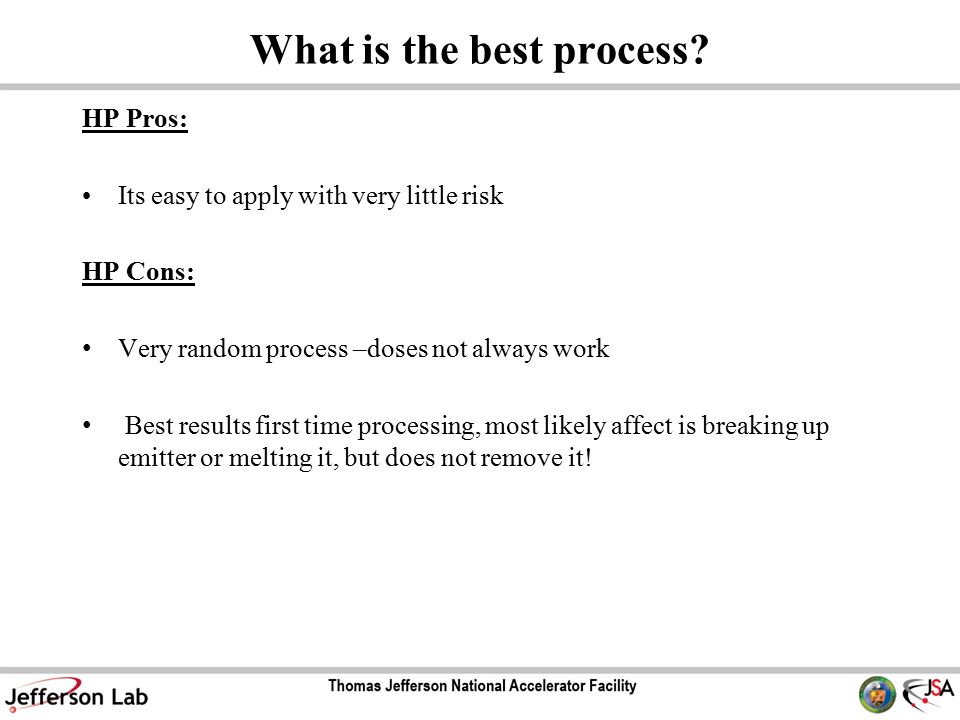 What is the best process?

HP Pros:

• Its easy to apply with very little risk

HP Cons:

• Very random process –doses not always work

• Best results first time processing, most likely affect is breaking up emitter or melting it, but does not remove it!

Jefferson Lab

Thomas Jefferson National Accelerator Facility

JSA